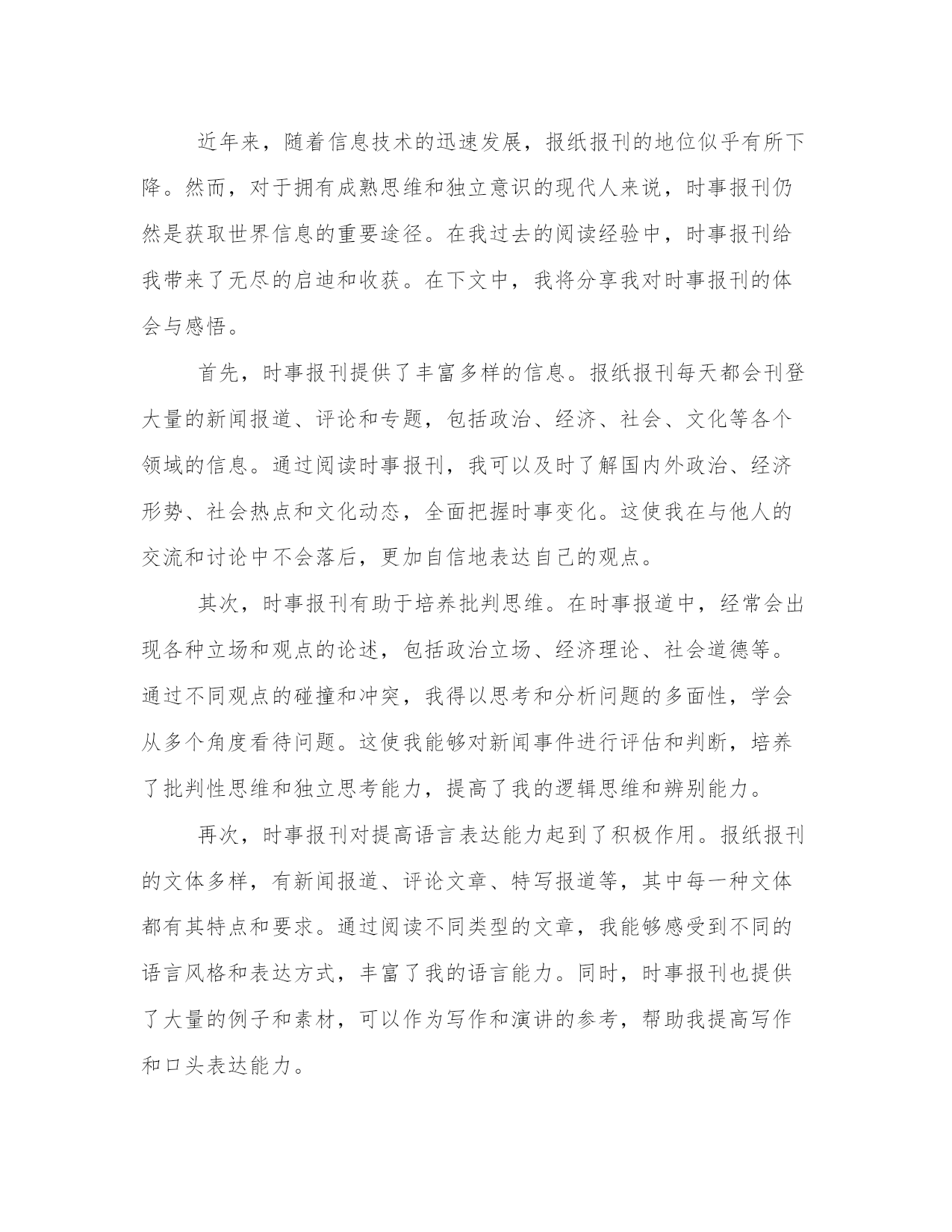 近年来，随着信息技术的迅速发展，报纸报刊的地位似乎有所下降。然而，对于拥有成熟思维和独立意识的现代人来说，时事报刊仍然是获取世界信息的重要途径。在我过去的阅读经验中，时事报刊给我带来了无尽的启迪和收获。在下文中，我将分享我对时事报刊的体会与感悟。

首先，时事报刊提供了丰富多样的信息。报纸报刊每天都会刊登大量的新闻报道、评论和专题，包括政治、经济、社会、文化等各个领域的信息。通过阅读时事报刊，我可以及时了解国内外政治、经济形势、社会热点和文化动态，全面把握时事变化。这使我在与他人的交流和讨论中不会落后，更加自信地表达自己的观点。

其次，时事报刊有助于培养批判思维。在时事报道中，经常会出现各种立场和观点的论述，包括政治立场、经济理论、社会道德等。通过不同观点的碰撞和冲突，我得以思考和分析问题的多面性，学会从多个角度看待问题。这使我能够对新闻事件进行评估和判断，培养了批判性思维和独立思考能力，提高了我的逻辑思维和辨别能力。

再次，时事报刊对提高语言表达能力起到了积极作用。报纸报刊的文体多样，有新闻报道、评论文章、特写报道等，其中每一种文体都有其特点和要求。通过阅读不同类型的文章，我能够感受到不同的语言风格和表达方式，丰富了我的语言能力。同时，时事报刊也提供了大量的例子和素材，可以作为写作和演讲的参考，帮助我提高写作和口头表达能力。